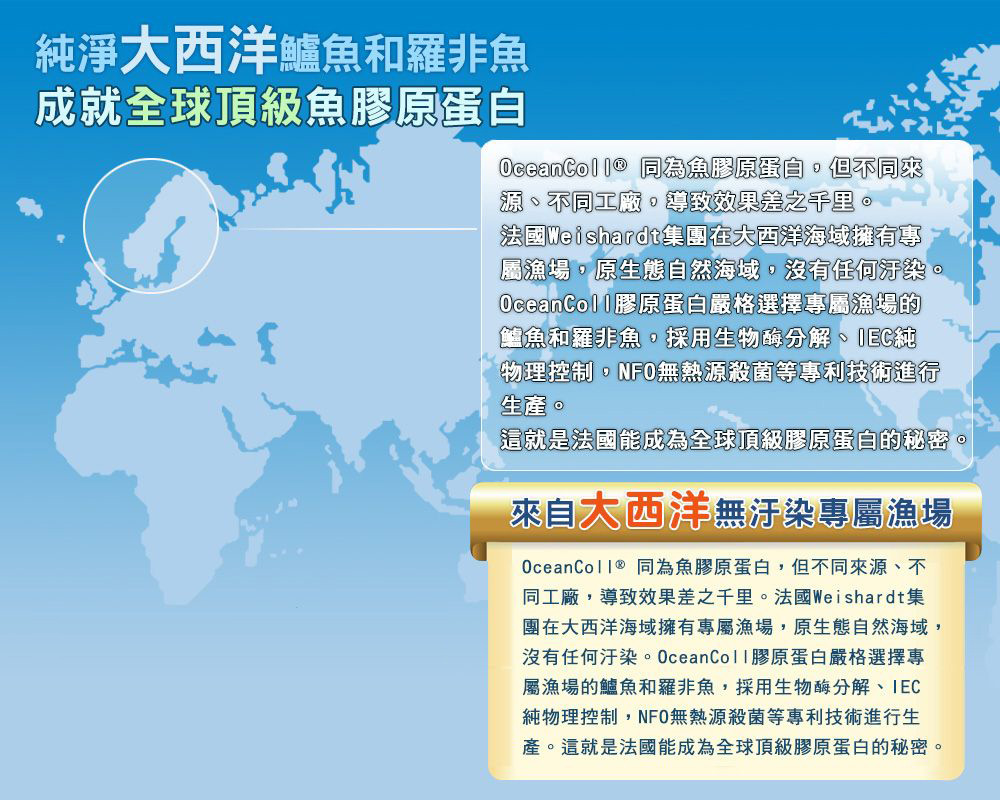 純淨大西洋鱸魚和羅非魚
成就全球頂級魚膠原蛋白

OceanColl® 同為魚膠原蛋白，但不同來源、不同工廠，導致效果差之千里。
法國Weishardt集團在大西洋海域擁有專屬漁場，原生態自然海域，沒有任何汙染。
OceanColl膠原蛋白嚴格選擇專屬漁場的鱸魚和羅非魚，採用生物酶分解、IEC純物理控制，NFO無熱源殺菌等專利技術進行生產。
這就是法國能成為全球頂級膠原蛋白的秘密。

來自大西洋無汙染專屬漁場

OceanColl® 同為魚膠原蛋白，但不同來源、不同工廠，導致效果差之千里。法國Weishardt集團在大西洋海域擁有專屬漁場，原生態自然海域，沒有任何汙染。OceanColl膠原蛋白嚴格選擇專屬漁場的鱸魚和羅非魚，採用生物酶分解、IEC純物理控制，NFO無熱源殺菌等專利技術進行生產。這就是法國能成為全球頂級膠原蛋白的秘密。